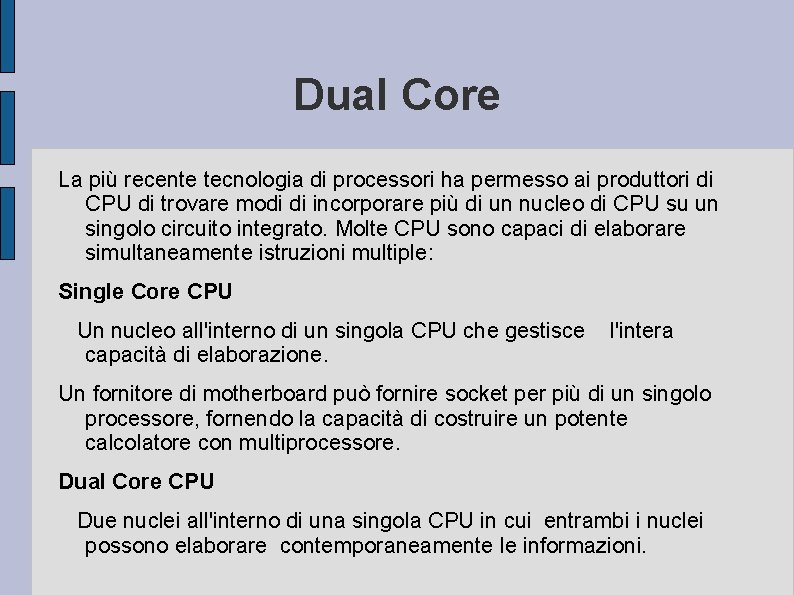 Dual Core

La più recente tecnologia di processori ha permesso ai produttori di CPU di trovare modi di incorporare più di un nucleo di CPU su un singolo circuito integrato. Molte CPU sono capaci di elaborare simultaneamente istruzioni multiple:

Single Core CPU

Un nucleo all'interno di un singola CPU che gestisce l'intera capacità di elaborazione.

Un fornitore di motherboard può fornire socket per più di un singolo processore, fornendo la capacità di costruire un potente calcolatore con multiprocessore.

Dual Core CPU

Due nuclei all'interno di una singola CPU in cui entrambi i nuclei possono elaborare contemporaneamente le informazioni.